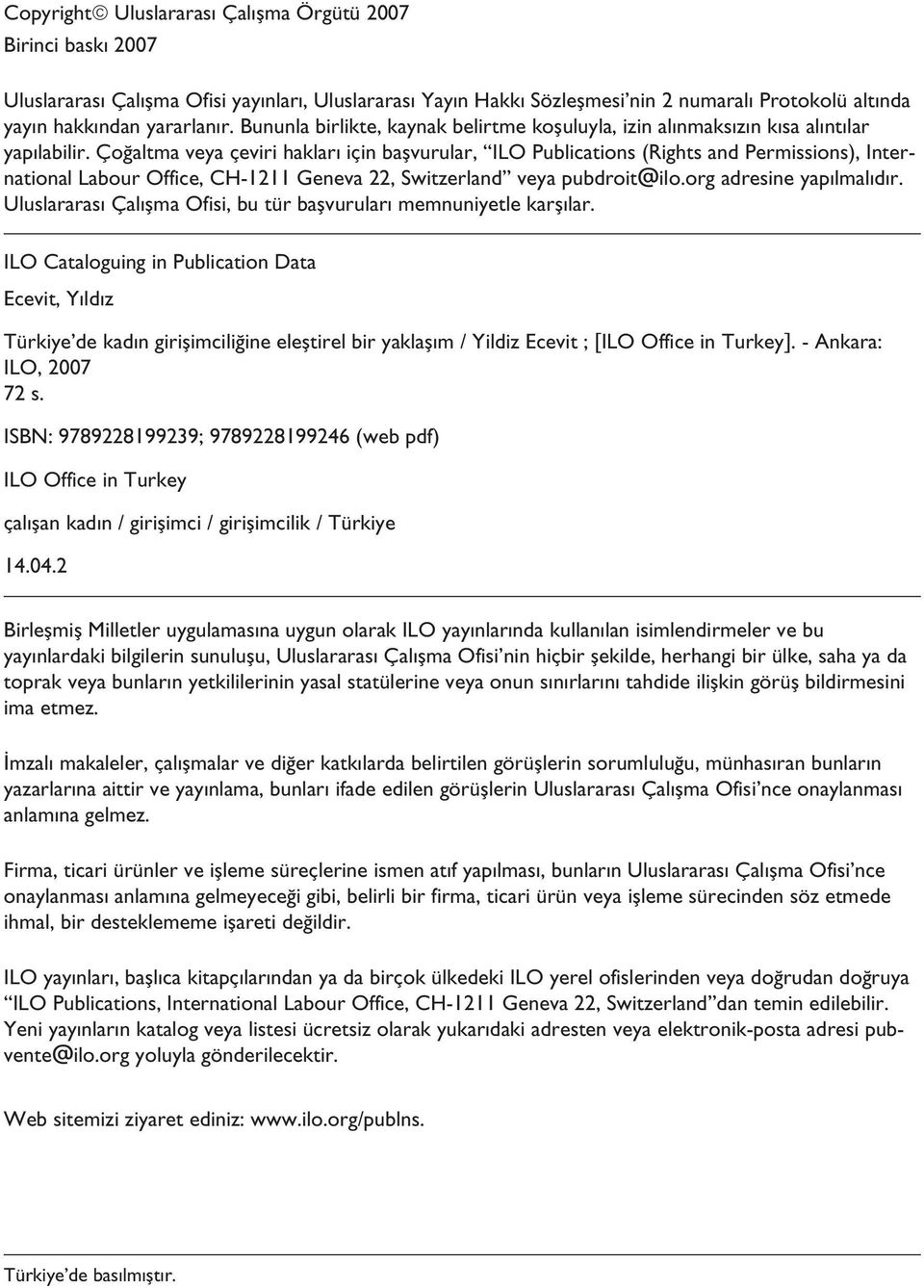 Copyright© Uluslararası Çalışma Örgütü 2007
Birinci baskı 2007

Uluslararası Çalışma Ofisi yayınları, Uluslararası Yayın Hakkı Sözleşmesi'nin 2 numaralı Protokolü altında yayın hakkından yararlanır. Bununla birlikte, kaynak belirtme koşuluyla, izin alınmaksızın kısa alıntılar yapılabilir. Çoğaltma veya çeviri hakları için başvurular, "ILO Publications (Rights and Permissions), International Labour Office, CH-1211 Geneva 22, Switzerland" veya pubdroit@ilo.org adresine yapılmalıdır. Uluslararası Çalışma Ofisi, bu tür başvuruları memnuniyetle karşılar.

ILO Cataloguing in Publication Data

Ecevit, Yıldız

Türkiye'de kadın girişimciliğine eleştirel bir yaklaşım / Yildiz Ecevit ; [ILO Office in Turkey]. - Ankara: ILO, 2007
72 s.

ISBN: 9789228199239; 9789228199246 (web pdf)

ILO Office in Turkey

çalışan kadın / girişimci / girişimcilik / Türkiye

14.04.2

Birleşmiş Milletler uygulamasına uygun olarak ILO yayınlarında kullanılan isimlendirmeler ve bu yayınlardaki bilgilerin sunuluşu, Uluslararası Çalışma Ofisi'nin hiçbir şekilde, herhangi bir ülke, saha ya da toprak veya bunların yetkililerinin yasal statülerine veya onun sınırlarını tahdide ilişkin görüş bildirmesini ima etmez.

İmzalı makaleler, çalışmalar ve diğer katkılarda belirtilen görüşlerin sorumluluğu, münhasıran bunların yazarlarına aittir ve yayınlama, bunları ifade edilen görüşlerin Uluslararası Çalışma Ofisi'nce onaylanması anlamına gelmez.

Firma, ticari ürünler ve işleme süreçlerine ismen atıf yapılması, bunların Uluslararası Çalışma Ofisi'nce onaylanması anlamına gelmeyeceği gibi, belirli bir firma, ticari ürün veya işleme sürecinden söz etmede ihmal, bir desteklememe işareti değildir.

ILO yayınları, başlıca kitapçılarından ya da birçok ülkedeki ILO yerel ofislerinden veya doğrudan doğruya "ILO Publications, International Labour Office, CH-1211 Geneva 22, Switzerland"dan temin edilebilir. Yeni yayınların katalog veya listesi ücretsiz olarak yukarıdaki adresten veya elektronik-posta adresi pubvente@ilo.org yoluyla gönderilecektir.

Web sitemizi ziyaret ediniz: www.ilo.org/publns.

Türkiye'de basılmıştır.